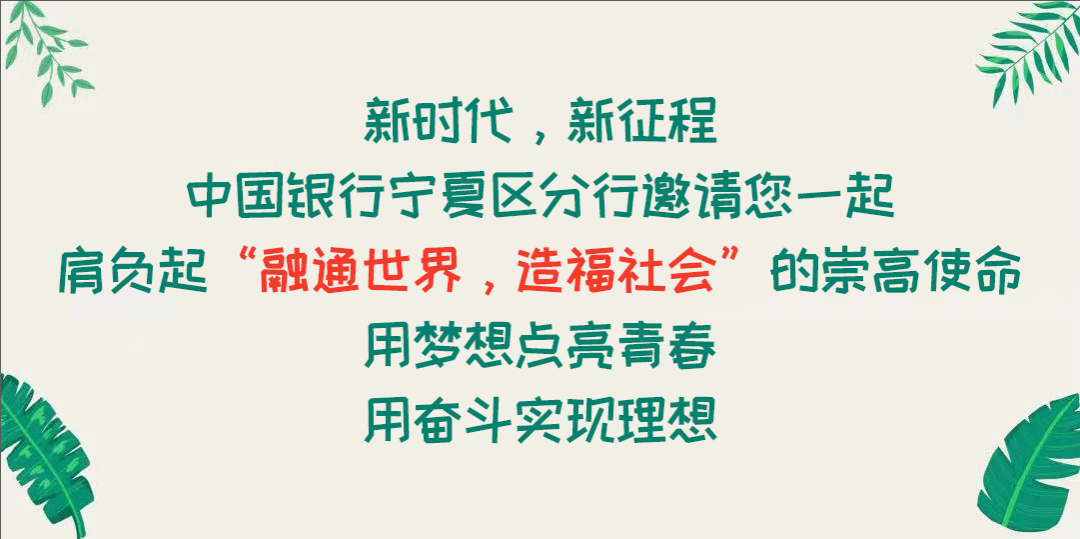 新时代，新征程
中国银行宁夏区分行邀请您一起
肩负起“融通世界，造福社会”的崇高使命
用梦想点亮青春
用奋斗实现理想